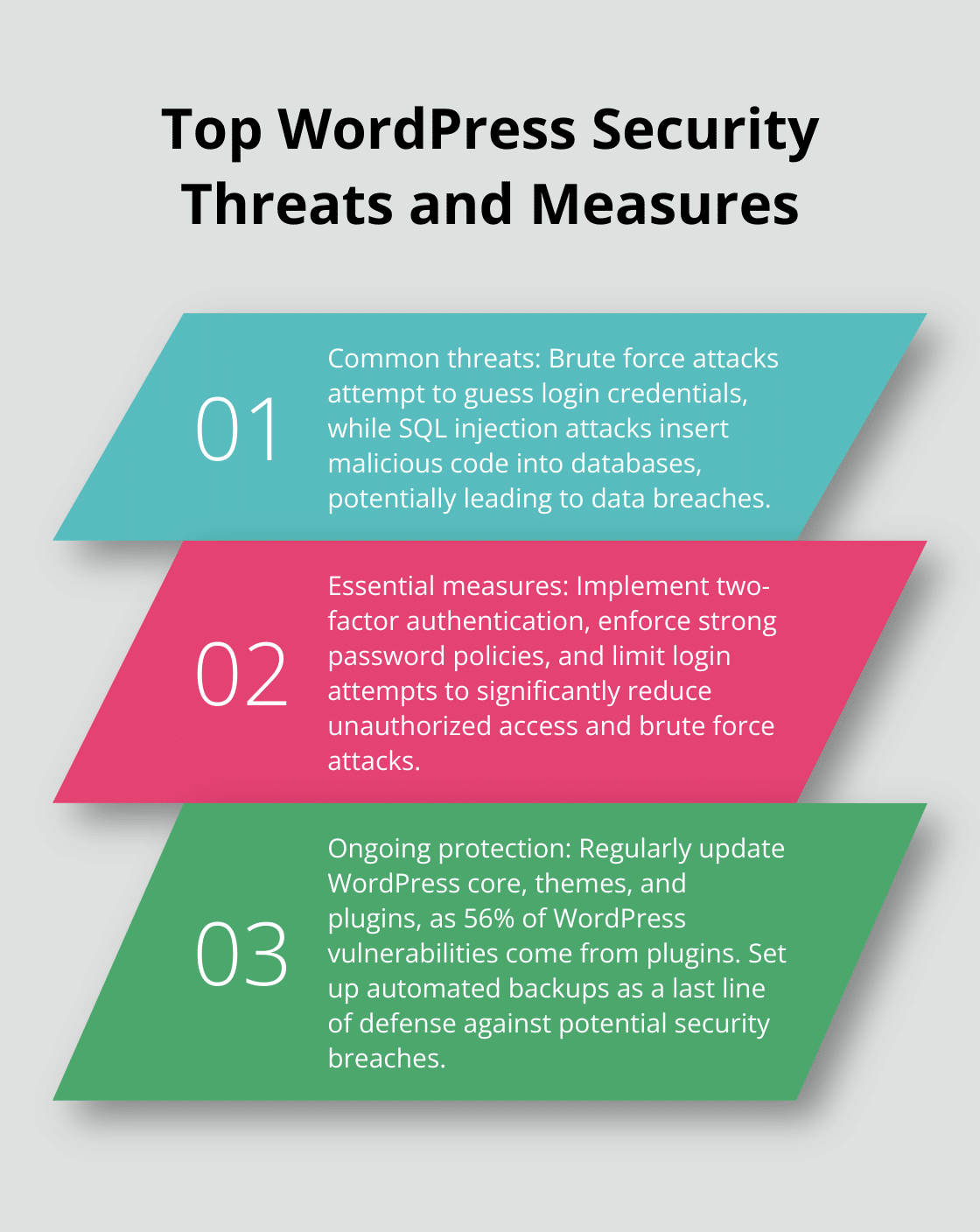 Top WordPress Security Threats and Measures

01

Common threats: Brute force attacks attempt to guess login credentials, while SQL injection attacks insert malicious code into databases, potentially leading to data breaches.

02

Essential measures: Implement two-factor authentication, enforce strong password policies, and limit login attempts to significantly reduce unauthorized access and brute force attacks.

03

Ongoing protection: Regularly update WordPress core, themes, and plugins, as 56% of WordPress vulnerabilities come from plugins. Set up automated backups as a last line of defense against potential security breaches.